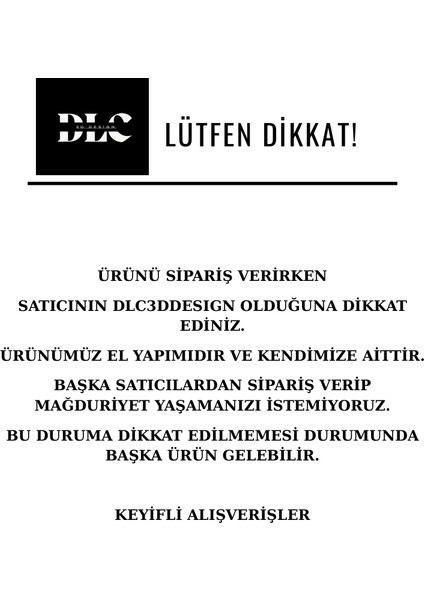 DLC
3D DESIGN

LÜTFEN DİKKAT!

ÜRÜNÜ SİPARİŞ VERİRKEN

SATICININ DLC3DDESIGN OLDUĞUNA DİKKAT EDİNİZ.

ÜRÜNÜMÜZ EL YAPIMIDIR VE KENDİMİZE AİTTİR.

BAŞKA SATICILARDAN SİPARİŞ VERİP MAĞDURİYET YAŞAMANIZI İSTEMİYORUZ.

BU DURUMA DİKKAT EDİLMEMESİ DURUMUNDA BAŞKA ÜRÜN GELEBİLİR.

KEYİFLİ ALIŞVERİŞLER